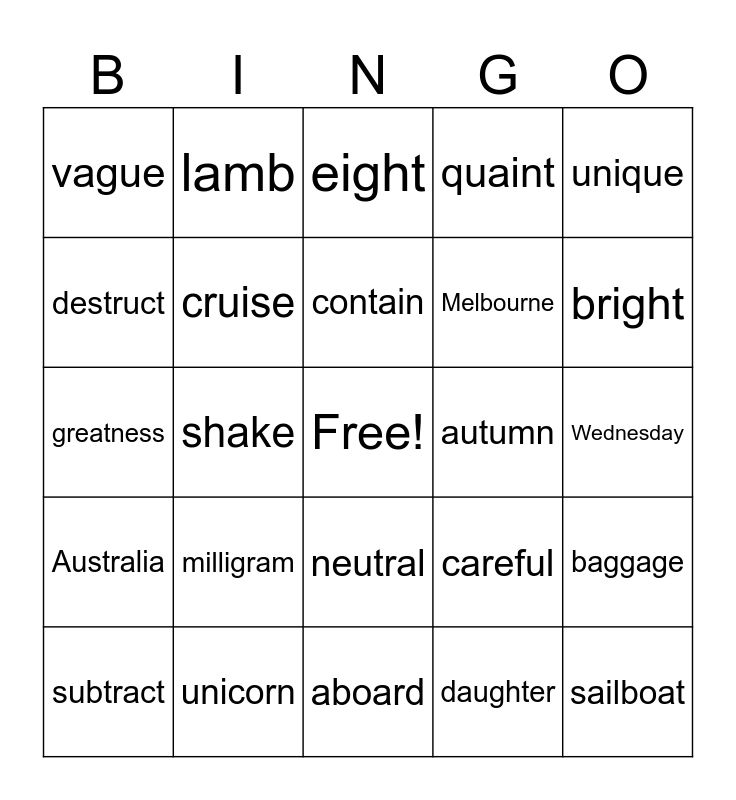 | B | I | N | G | O |
|---|---|---|---|---|
| vague | lamb | eight | quaint | unique |
| destruct | cruise | contain | Melbourne | bright |
| greatness | shake | Free! | autumn | Wednesday |
| Australia | milligram | neutral | careful | baggage |
| subtract | unicorn | aboard | daughter | sailboat |